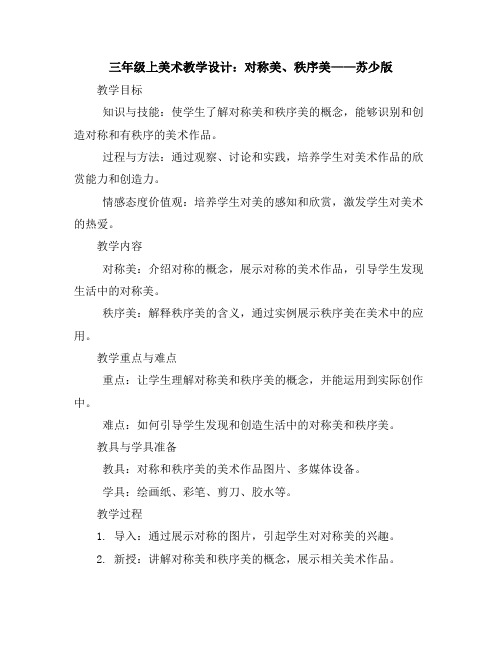 三年级上美术教学设计：对称美、秩序美——苏少版

教学目标

知识与技能：使学生了解对称美和秩序美的概念，能够识别和创造对称和有秩序的美术作品。

过程与方法：通过观察、讨论和实践，培养学生对美术作品的欣赏能力和创造力。

情感态度价值观：培养学生对美的感知和欣赏，激发学生对美术的热爱。

教学内容

对称美：介绍对称的概念，展示对称的美术作品，引导学生发现生活中的对称美。

秩序美：解释秩序美的含义，通过实例展示秩序美在美术中的应用。

教学重点与难点

重点：让学生理解对称美和秩序美的概念，并能运用到实际创作中。

难点：如何引导学生发现和创造生活中的对称美和秩序美。

教具与学具准备

教具：对称和秩序美的美术作品图片、多媒体设备。

学具：绘画纸、彩笔、剪刀、胶水等。

教学过程

1. 导入：通过展示对称的图片，引起学生对对称美的兴趣。

2. 新授：讲解对称美和秩序美的概念，展示相关美术作品。